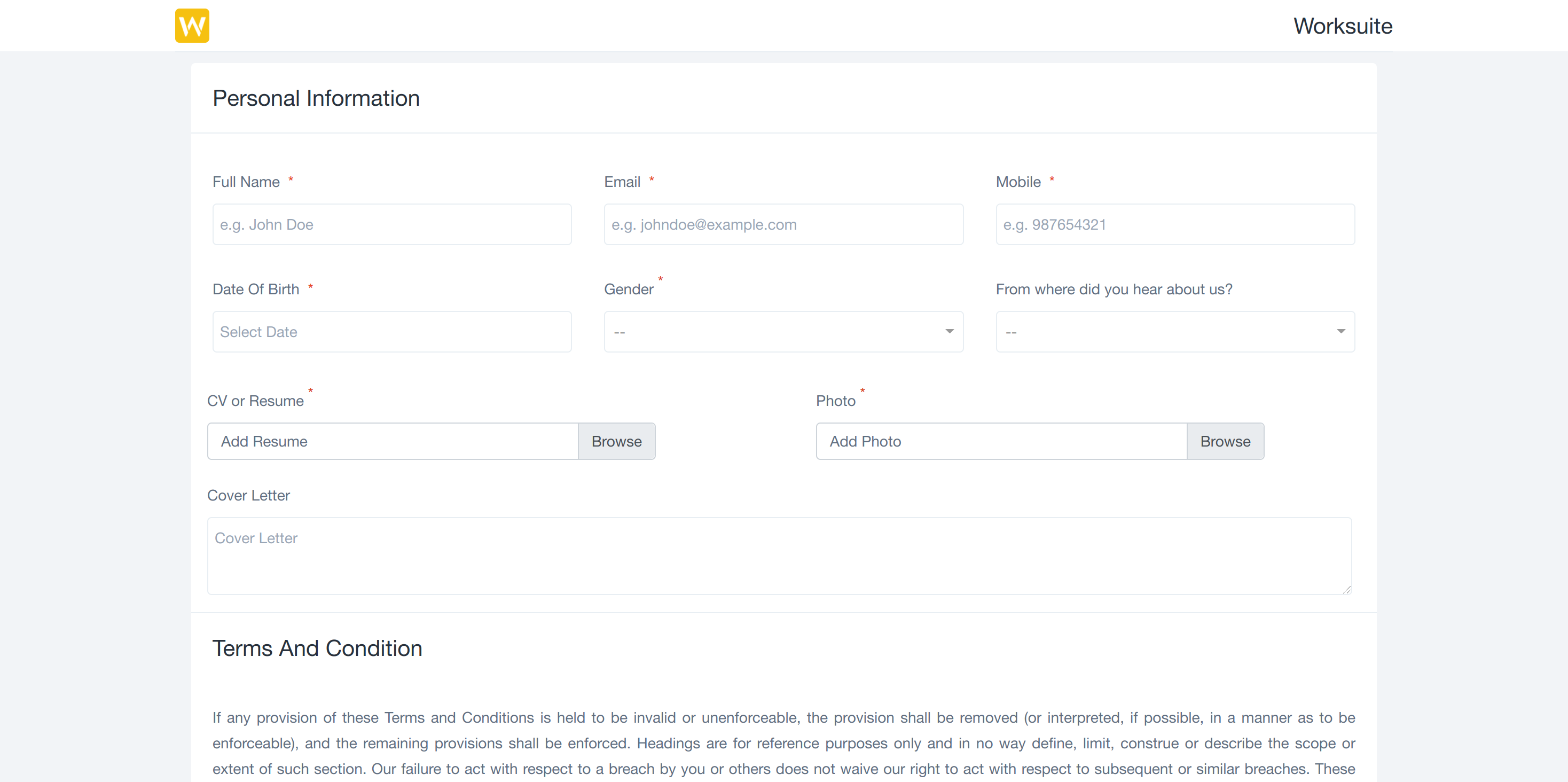 W

Worksuite

Personal Information

Full Name *

e.g. John Doe

Email *

e.g. johndoe@example.com

Mobile *

e.g. 987654321

Date Of Birth *

Select Date

Gender *

--

From where did you hear about us?

--

CV or Resume *

Add Resume

Browse

Photo *

Add Photo

Browse

Cover Letter

Cover Letter

Terms And Condition

If any provision of these Terms and Conditions is held to be invalid or unenforceable, the provision shall be removed (or interpreted, if possible, in a manner as to be enforceable), and the remaining provisions shall be enforced. Headings are for reference purposes only and in no way define, limit, construe or describe the scope or extent of such section. Our failure to act with respect to a breach by you or others does not waive our right to act with respect to subsequent or similar breaches. These